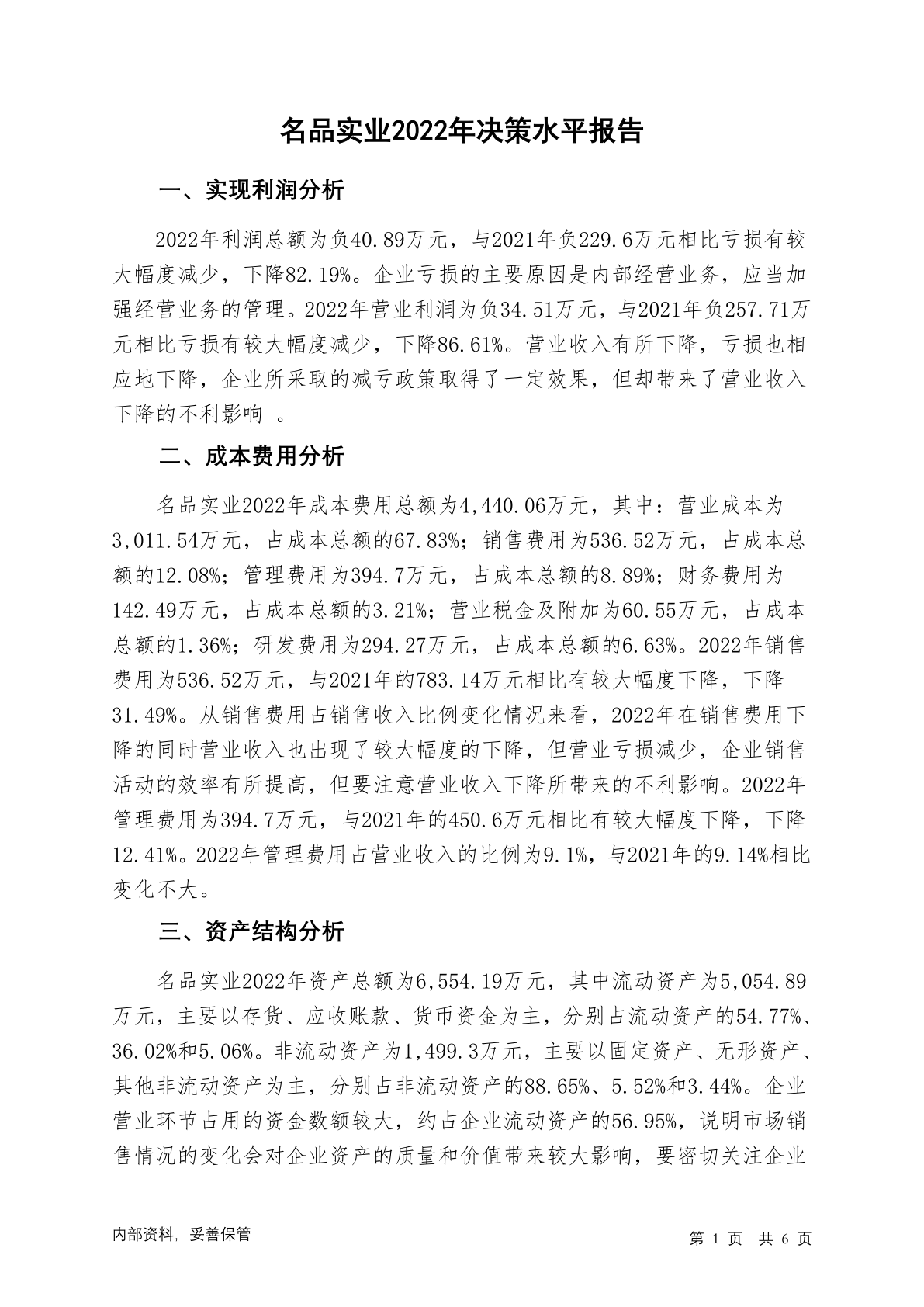 名品实业2022年决策水平报告

一、实现利润分析

2022年利润总额为负40.89万元，与2021年负229.6万元相比亏损有较大幅度减少，下降82.19%。企业亏损的主要原因是内部经营业务，应当加强经营业务的管理。2022年营业利润为负34.51万元，与2021年负257.71万元相比亏损有较大幅度减少，下降86.61%。营业收入有所下降，亏损也相应地下降，企业所采取的减亏政策取得了一定效果，但却带来了营业收入下降的不利影响 。

二、成本费用分析

名品实业2022年成本费用总额为4,440.06万元，其中：营业成本为3,011.54万元，占成本总额的67.83%；销售费用为536.52万元，占成本总额的12.08%；管理费用为394.7万元，占成本总额的8.89%；财务费用为142.49万元，占成本总额的3.21%；营业税金及附加为60.55万元，占成本总额的1.36%；研发费用为294.27万元，占成本总额的6.63%。2022年销售费用为536.52万元，与2021年的783.14万元相比有较大幅度下降，下降31.49%。从销售费用占销售收入比例变化情况来看，2022年在销售费用下降的同时营业收入也出现了较大幅度的下降，但营业亏损减少，企业销售活动的效率有所提高，但要注意营业收入下降所带来的不利影响。2022年管理费用为394.7万元，与2021年的450.6万元相比有较大幅度下降，下降12.41%。2022年管理费用占营业收入的比例为9.1%，与2021年的9.14%相比变化不大。

三、资产结构分析

名品实业2022年资产总额为6,554.19万元，其中流动资产为5,054.89万元，主要以存货、应收账款、货币资金为主，分别占流动资产的54.77%、36.02%和5.06%。非流动资产为1,499.3万元，主要以固定资产、无形资产、其他非流动资产为主，分别占非流动资产的88.65%、5.52%和3.44%。企业营业环节占用的资金数额较大，约占企业流动资产的56.95%，说明市场销售情况的变化会对企业资产的质量和价值带来较大影响，要密切关注企业

内部资料，妥善保管　　第 1 页　共 6 页